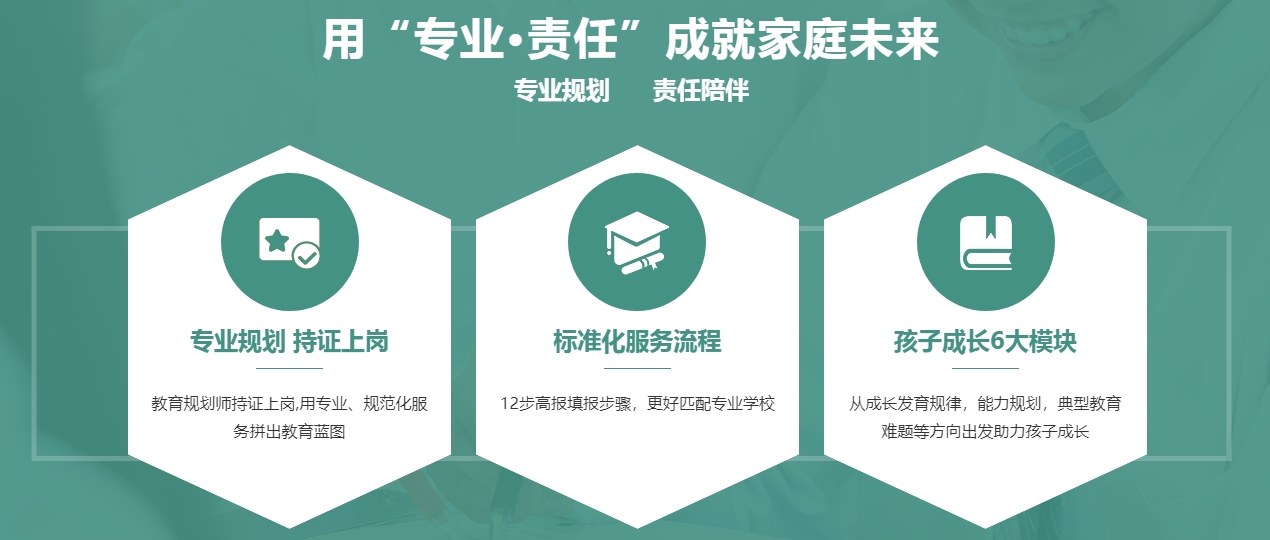 用“专业•责任”成就家庭未来

专业规划　责任陪伴

专业规划 持证上岗

教育规划师持证上岗,用专业、规范化服务拼出教育蓝图

标准化服务流程

12步高报填报步骤，更好匹配专业学校

孩子成长6大模块

从成长发育规律，能力规划，典型教育难题等方向出发助力孩子成长